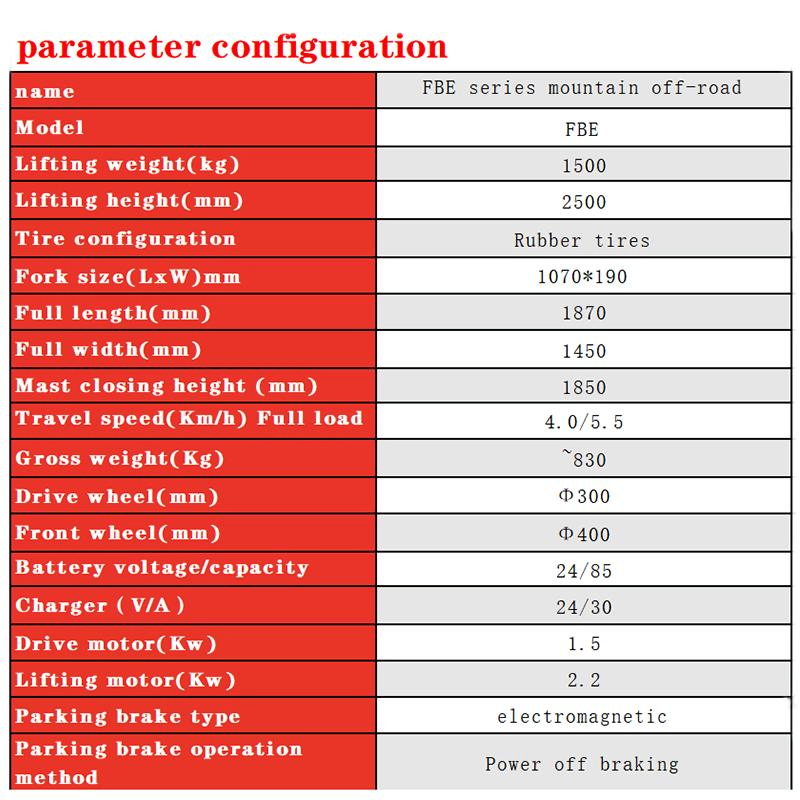 parameter configuration

| name | FBE series mountain off-road |
|---|---|
| Model | FBE |
| Lifting weight(kg) | 1500 |
| Lifting height(mm) | 2500 |
| Tire configuration | Rubber tires |
| Fork size(LxW)mm | 1070*190 |
| Full length(mm) | 1870 |
| Full width(mm) | 1450 |
| Mast closing height (mm) | 1850 |
| Travel speed(Km/h) Full load | 4.0/5.5 |
| Gross weight(Kg) | ~830 |
| Drive wheel(mm) | Φ300 |
| Front wheel(mm) | Φ400 |
| Battery voltage/capacity | 24/85 |
| Charger ( V/A ) | 24/30 |
| Drive motor(Kw) | 1.5 |
| Lifting motor(Kw) | 2.2 |
| Parking brake type | electromagnetic |
| Parking brake operation method | Power off braking |